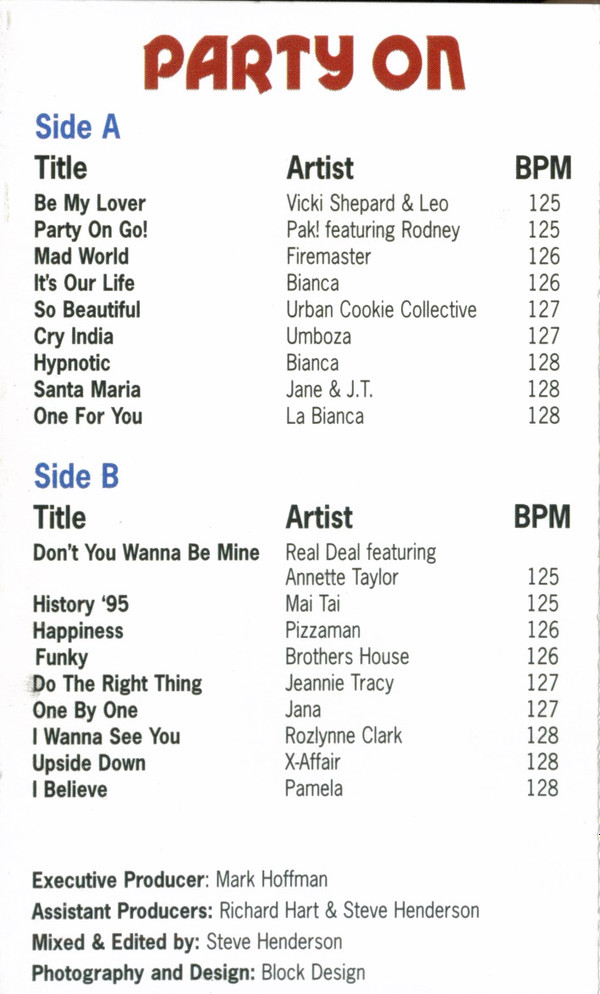 PARTY ON

Side A

| Title | Artist | BPM |
|---|---|---|
| Be My Lover | Vicki Shepard & Leo | 125 |
| Party On Go! | Pak! featuring Rodney | 125 |
| Mad World | Firemaster | 126 |
| It's Our Life | Bianca | 126 |
| So Beautiful | Urban Cookie Collective | 127 |
| Cry India | Umboza | 127 |
| Hypnotic | Bianca | 128 |
| Santa Maria | Jane & J.T. | 128 |
| One For You | La Bianca | 128 |

Side B

| Title | Artist | BPM |
|---|---|---|
| Don't You Wanna Be Mine | Real Deal featuring Annette Taylor | 125 |
| History '95 | Mai Tai | 125 |
| Happiness | Pizzaman | 126 |
| Funky | Brothers House | 126 |
| Do The Right Thing | Jeannie Tracy | 127 |
| One By One | Jana | 127 |
| I Wanna See You | Rozlynne Clark | 128 |
| Upside Down | X-Affair | 128 |
| I Believe | Pamela | 128 |

Executive Producer: Mark Hoffman
Assistant Producers: Richard Hart & Steve Henderson
Mixed & Edited by: Steve Henderson
Photography and Design: Block Design